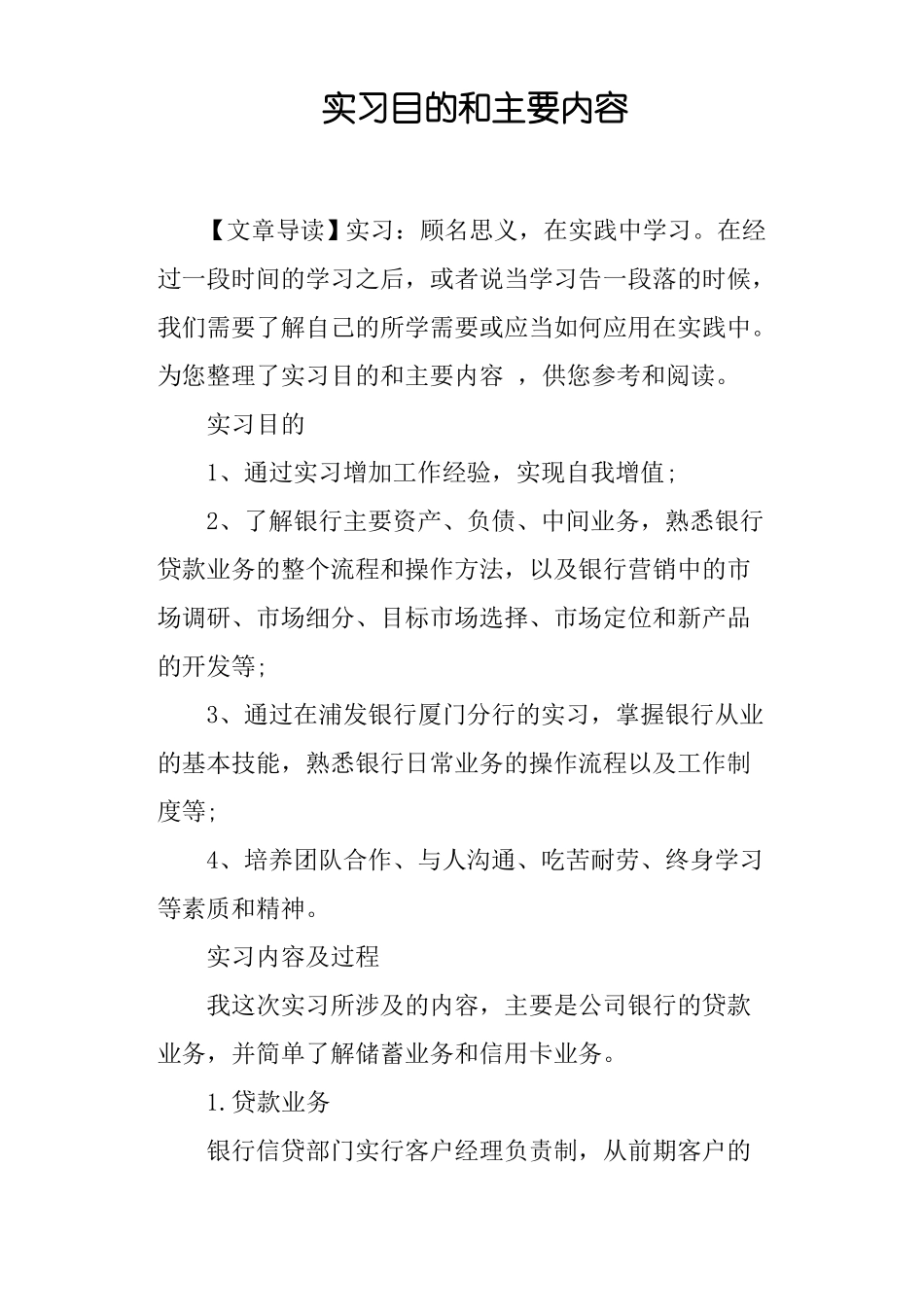 实习目的和主要内容

【文章导读】实习：顾名思义，在实践中学习。在经过一段时间的学习之后，或者说当学习告一段落的时候，我们需要了解自己的所学需要或应当如何应用在实践中。为您整理了实习目的和主要内容 ，供您参考和阅读。

实习目的

1、通过实习增加工作经验，实现自我增值;

2、了解银行主要资产、负债、中间业务，熟悉银行贷款业务的整个流程和操作方法，以及银行营销中的市场调研、市场细分、目标市场选择、市场定位和新产品的开发等;

3、通过在浦发银行厦门分行的实习，掌握银行从业的基本技能，熟悉银行日常业务的操作流程以及工作制度等;

4、培养团队合作、与人沟通、吃苦耐劳、终身学习等素质和精神。

实习内容及过程

我这次实习所涉及的内容，主要是公司银行的贷款业务，并简单了解储蓄业务和信用卡业务。

1.贷款业务

银行信贷部门实行客户经理负责制，从前期客户的